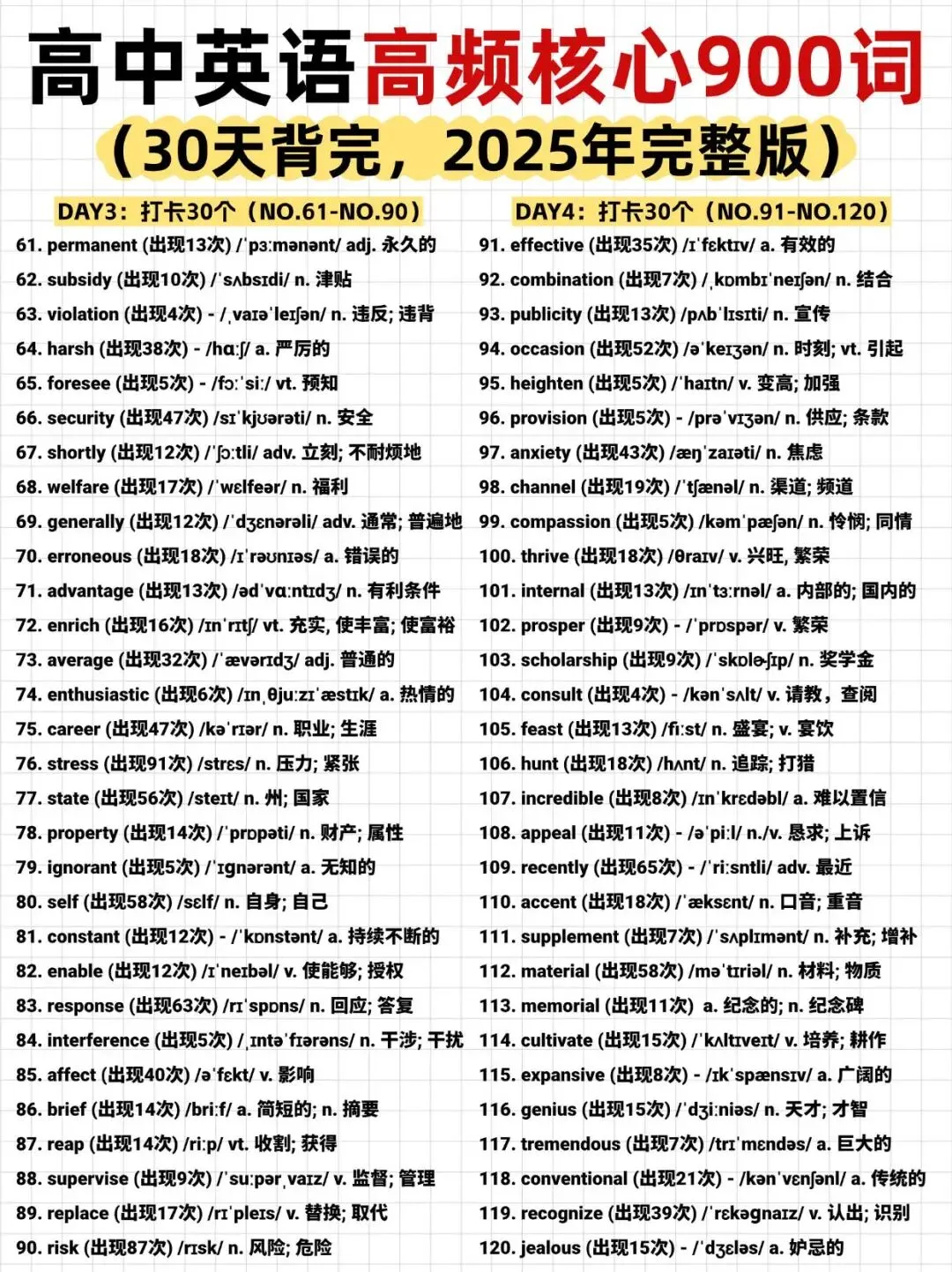 高中英语高频核心900词
（30天背完，2025年完整版）

DAY3：打卡30个（NO.61-NO.90）

61. permanent (出现13次) /ˈpɜːmənənt/ adj. 永久的
62. subsidy (出现10次) /ˈsʌbsɪdi/ n. 津贴
63. violation (出现4次) - /ˌvaɪəˈleɪʃən/ n. 违反; 违背
64. harsh (出现38次) - /hɑːʃ/ a. 严厉的
65. foresee (出现5次) - /fɔːˈsiː/ vt. 预知
66. security (出现47次) /sɪˈkjʊərəti/ n. 安全
67. shortly (出现12次) /ˈʃɔːtli/ adv. 立刻; 不耐烦地
68. welfare (出现17次) /ˈwɛlfeər/ n. 福利
69. generally (出现12次) /ˈdʒɛnərəli/ adv. 通常; 普遍地
70. erroneous (出现18次) /ɪˈrəʊnɪəs/ a. 错误的
71. advantage (出现13次) /ədˈvɑːntɪdʒ/ n. 有利条件
72. enrich (出现16次) /ɪnˈrɪtʃ/ vt. 充实, 使丰富; 使富裕
73. average (出现32次) /ˈævərɪdʒ/ adj. 普通的
74. enthusiastic (出现6次) /ɪnˌθjuːzɪˈæstɪk/ a. 热情的
75. career (出现47次) /kəˈrɪər/ n. 职业; 生涯
76. stress (出现91次) /strɛs/ n. 压力; 紧张
77. state (出现56次) /steɪt/ n. 州; 国家
78. property (出现14次) /ˈprɒpəti/ n. 财产; 属性
79. ignorant (出现5次) /ˈɪgnərənt/ a. 无知的
80. self (出现58次) /sɛlf/ n. 自身; 自己
81. constant (出现12次) - /ˈkɒnstənt/ a. 持续不断的
82. enable (出现12次) /ɪˈneɪbəl/ v. 使能够; 授权
83. response (出现63次) /rɪˈspɒns/ n. 回应; 答复
84. interference (出现5次) /ˌɪntəˈfɪərəns/ n. 干涉; 干扰
85. affect (出现40次) /əˈfɛkt/ v. 影响
86. brief (出现14次) /briːf/ a. 简短的; n. 摘要
87. reap (出现14次) /riːp/ vt. 收割; 获得
88. supervise (出现9次) /ˈsuːpərˌvaɪz/ v. 监督; 管理
89. replace (出现17次) /rɪˈpleɪs/ v. 替换; 取代
90. risk (出现87次) /rɪsk/ n. 风险; 危险

DAY4：打卡30个（NO.91-NO.120）

91. effective (出现35次) /ɪˈfɛktɪv/ a. 有效的
92. combination (出现7次) /ˌkɒmbɪˈneɪʃən/ n. 结合
93. publicity (出现13次) /pʌbˈlɪsɪti/ n. 宣传
94. occasion (出现52次) /əˈkeɪʒən/ n. 时刻; vt. 引起
95. heighten (出现5次) /ˈhaɪtn/ v. 变高; 加强
96. provision (出现5次) - /prəˈvɪʒən/ n. 供应; 条款
97. anxiety (出现43次) /æŋˈzaɪəti/ n. 焦虑
98. channel (出现19次) /ˈtʃænəl/ n. 渠道; 频道
99. compassion (出现5次) /kəmˈpæʃən/ n. 怜悯; 同情
100. thrive (出现18次) /θraɪv/ v. 兴旺, 繁荣
101. internal (出现13次) /ɪnˈtɜːrnəl/ a. 内部的; 国内的
102. prosper (出现9次) - /ˈprɒspər/ v. 繁荣
103. scholarship (出现9次) /ˈskɒləʃɪp/ n. 奖学金
104. consult (出现4次) - /kənˈsʌlt/ v. 请教，查阅
105. feast (出现13次) /fiːst/ n. 盛宴; v. 宴饮
106. hunt (出现18次) /hʌnt/ n. 追踪; 打猎
107. incredible (出现8次) /ɪnˈkrɛdəbl/ a. 难以置信
108. appeal (出现11次) - /əˈpiːl/ n./v. 恳求; 上诉
109. recently (出现65次) - /ˈriːsntli/ adv. 最近
110. accent (出现18次) /ˈæksɛnt/ n. 口音; 重音
111. supplement (出现7次) /ˈsʌplɪmənt/ n. 补充; 增补
112. material (出现58次) /məˈtɪriəl/ n. 材料; 物质
113. memorial (出现11次) a. 纪念的; n. 纪念碑
114. cultivate (出现15次) /ˈkʌltɪveɪt/ v. 培养; 耕作
115. expansive (出现8次) - /ɪkˈspænsɪv/ a. 广阔的
116. genius (出现15次) /ˈdʒiːniəs/ n. 天才; 才智
117. tremendous (出现7次) /trɪˈmɛndəs/ a. 巨大的
118. conventional (出现21次) - /kənˈvɛnʃənl/ a. 传统的
119. recognize (出现39次) /ˈrɛkəgnaɪz/ v. 认出; 识别
120. jealous (出现15次) - /ˈdʒɛləs/ a. 妒忌的